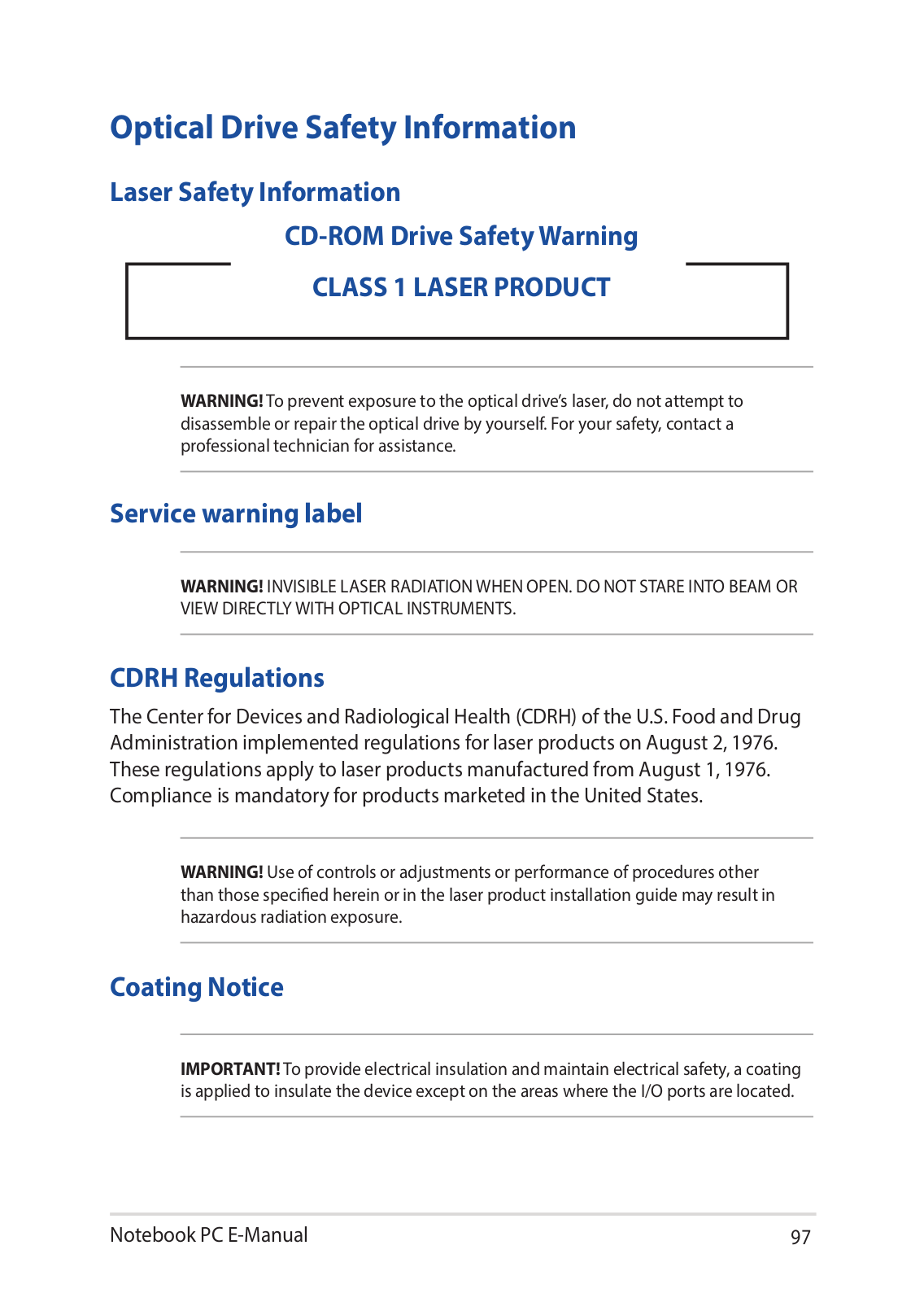 Optical Drive Safety Information

Laser Safety Information

CD-ROM Drive Safety Warning

CLASS 1 LASER PRODUCT

WARNING! To prevent exposure to the optical drive's laser, do not attempt to disassemble or repair the optical drive by yourself. For your safety, contact a professional technician for assistance.

Service warning label

WARNING! INVISIBLE LASER RADIATION WHEN OPEN. DO NOT STARE INTO BEAM OR VIEW DIRECTLY WITH OPTICAL INSTRUMENTS.

CDRH Regulations

The Center for Devices and Radiological Health (CDRH) of the U.S. Food and Drug Administration implemented regulations for laser products on August 2, 1976. These regulations apply to laser products manufactured from August 1, 1976. Compliance is mandatory for products marketed in the United States.

WARNING! Use of controls or adjustments or performance of procedures other than those specified herein or in the laser product installation guide may result in hazardous radiation exposure.

Coating Notice

IMPORTANT! To provide electrical insulation and maintain electrical safety, a coating is applied to insulate the device except on the areas where the I/O ports are located.

Notebook PC E-Manual

97